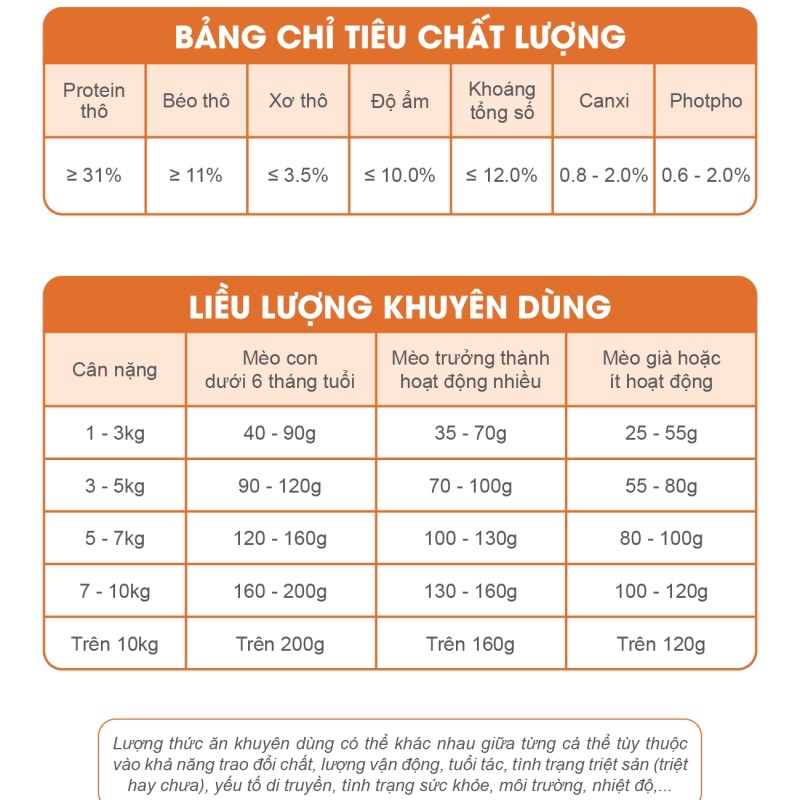 BẢNG CHỈ TIÊU CHẤT LƯỢNG

| Protein thô | Béo thô | Xơ thô | Độ ẩm | Khoáng tổng số | Canxi | Photpho |
|---|---|---|---|---|---|---|
| ≥ 31% | ≥ 11% | ≤ 3.5% | ≤ 10.0% | ≤ 12.0% | 0.8 - 2.0% | 0.6 - 2.0% |

LIỀU LƯỢNG KHUYÊN DÙNG

| Cân nặng | Mèo con dưới 6 tháng tuổi | Mèo trưởng thành hoạt động nhiều | Mèo già hoặc ít hoạt động |
|---|---|---|---|
| 1 - 3kg | 40 - 90g | 35 - 70g | 25 - 55g |
| 3 - 5kg | 90 - 120g | 70 - 100g | 55 - 80g |
| 5 - 7kg | 120 - 160g | 100 - 130g | 80 - 100g |
| 7 - 10kg | 160 - 200g | 130 - 160g | 100 - 120g |
| Trên 10kg | Trên 200g | Trên 160g | Trên 120g |

Lượng thức ăn khuyên dùng có thể khác nhau giữa từng cá thể tùy thuộc vào khả năng trao đổi chất, lượng vận động, tuổi tác, tình trạng triệt sản (triệt hay chưa), yếu tố di truyền, tình trạng sức khỏe, môi trường, nhiệt độ,...